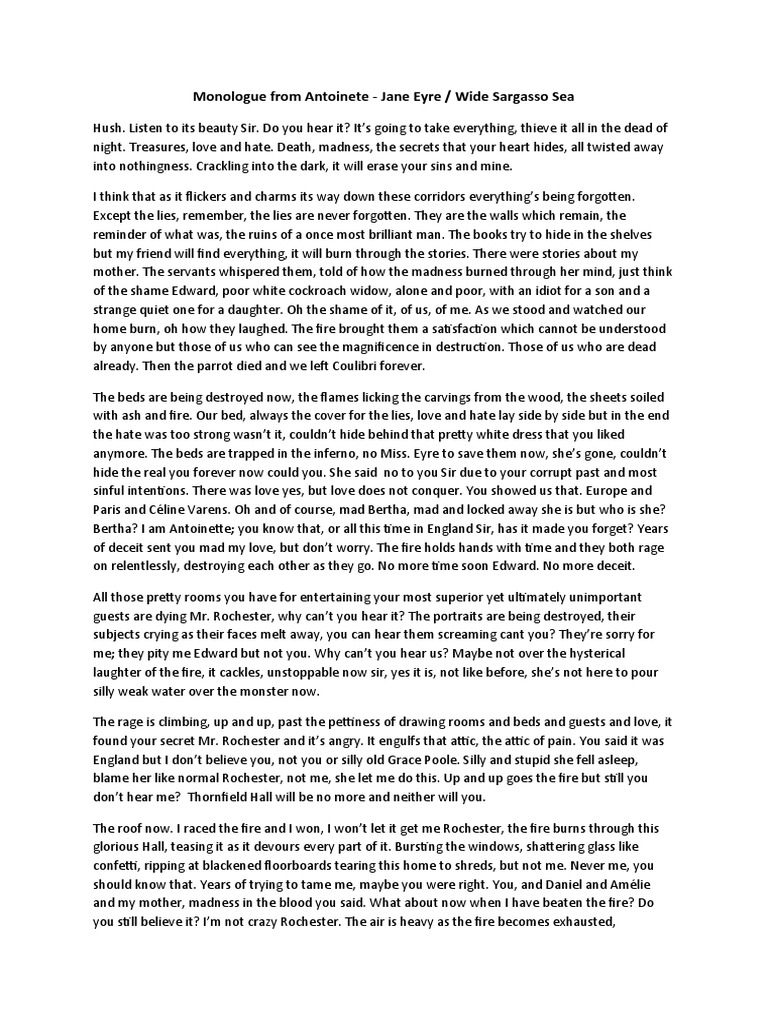 Monologue from Antoinete - Jane Eyre / Wide Sargasso Sea

Hush. Listen to its beauty Sir. Do you hear it? It's going to take everything, thieve it all in the dead of night. Treasures, love and hate. Death, madness, the secrets that your heart hides, all twisted away into nothingness. Crackling into the dark, it will erase your sins and mine.

I think that as it flickers and charms its way down these corridors everything's being forgotten. Except the lies, remember, the lies are never forgotten. They are the walls which remain, the reminder of what was, the ruins of a once most brilliant man. The books try to hide in the shelves but my friend will find everything, it will burn through the stories. There were stories about my mother. The servants whispered them, told of how the madness burned through her mind, just think of the shame Edward, poor white cockroach widow, alone and poor, with an idiot for a son and a strange quiet one for a daughter. Oh the shame of it, of us, of me. As we stood and watched our home burn, oh how they laughed. The fire brought them a satisfaction which cannot be understood by anyone but those of us who can see the magnificence in destruction. Those of us who are dead already. Then the parrot died and we left Coulibri forever.

The beds are being destroyed now, the flames licking the carvings from the wood, the sheets soiled with ash and fire. Our bed, always the cover for the lies, love and hate lay side by side but in the end the hate was too strong wasn't it, couldn't hide behind that pretty white dress that you liked anymore. The beds are trapped in the inferno, no Miss. Eyre to save them now, she's gone, couldn't hide the real you forever now could you. She said no to you Sir due to your corrupt past and most sinful intentions. There was love yes, but love does not conquer. You showed us that. Europe and Paris and Céline Varens. Oh and of course, mad Bertha, mad and locked away she is but who is she? Bertha? I am Antoinette; you know that, or all this time in England Sir, has it made you forget? Years of deceit sent you mad my love, but don't worry. The fire holds hands with time and they both rage on relentlessly, destroying each other as they go. No more time soon Edward. No more deceit.

All those pretty rooms you have for entertaining your most superior yet ultimately unimportant guests are dying Mr. Rochester, why can't you hear it? The portraits are being destroyed, their subjects crying as their faces melt away, you can hear them screaming cant you? They're sorry for me; they pity me Edward but not you. Why can't you hear us? Maybe not over the hysterical laughter of the fire, it cackles, unstoppable now sir, yes it is, not like before, she's not here to pour silly weak water over the monster now.

The rage is climbing, up and up, past the pettiness of drawing rooms and beds and guests and love, it found your secret Mr. Rochester and it's angry. It engulfs that attic, the attic of pain. You said it was England but I don't believe you, not you or silly old Grace Poole. Silly and stupid she fell asleep, blame her like normal Rochester, not me, she let me do this. Up and up goes the fire but still you don't hear me? Thornfield Hall will be no more and neither will you.

The roof now. I raced the fire and I won, I won't let it get me Rochester, the fire burns through this glorious Hall, teasing it as it devours every part of it. Bursting the windows, shattering glass like confetti, ripping at blackened floorboards tearing this home to shreds, but not me. Never me, you should know that. Years of trying to tame me, maybe you were right. You, and Daniel and Amélie and my mother, madness in the blood you said. What about now when I have beaten the fire? Do you still believe it? I'm not crazy Rochester. The air is heavy as the fire becomes exhausted,